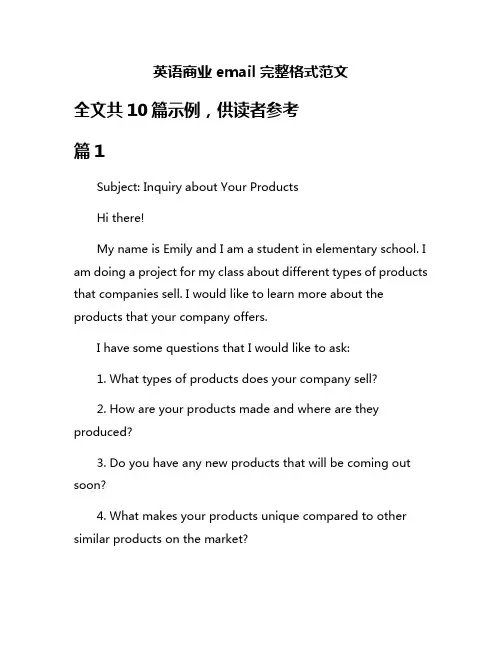 英语商业 email 完整格式范文

全文共 10 篇示例，供读者参考

篇 1

Subject: Inquiry about Your Products

Hi there!

My name is Emily and I am a student in elementary school. I am doing a project for my class about different types of products that companies sell. I would like to learn more about the products that your company offers.

I have some questions that I would like to ask:

1. What types of products does your company sell?

2. How are your products made and where are they produced?

3. Do you have any new products that will be coming out soon?

4. What makes your products unique compared to other similar products on the market?